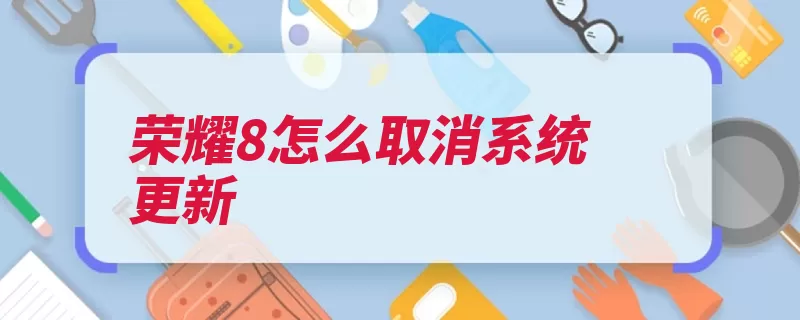 荣耀8怎么取消系统更新